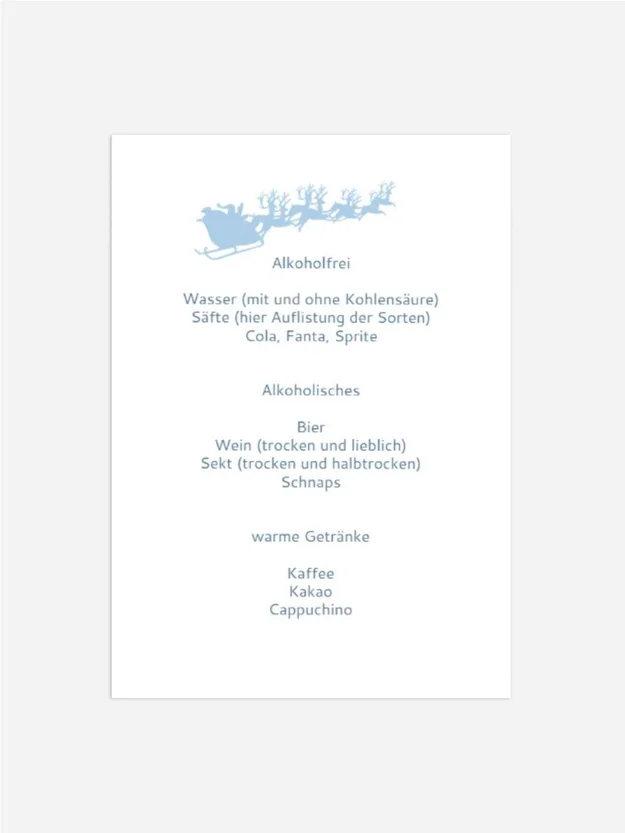 Alkoholfrei

Wasser (mit und ohne Kohlensäure)
Säfte (hier Auflistung der Sorten)
Cola, Fanta, Sprite

Alkoholisches

Bier
Wein (trocken und lieblich)
Sekt (trocken und halbtrocken)
Schnaps

warme Getränke

Kaffee
Kakao
Cappuchino